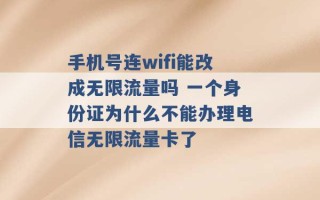 手机号连wifi能改成无限流量吗 一个身份证为什么不能办理电信无限流量卡了